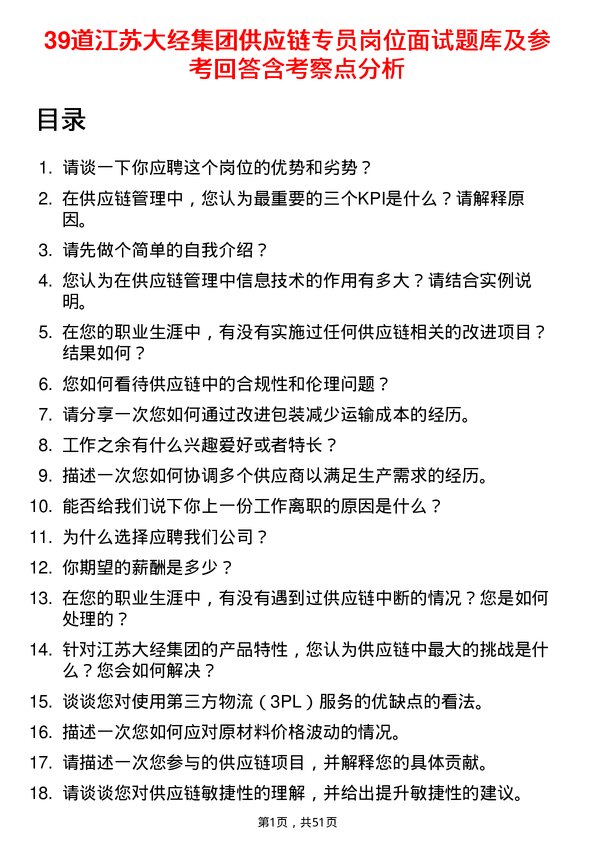 39道江苏大经集团供应链专员岗位面试题库及参考回答含考察点分析

目录

1. 请谈一下你应聘这个岗位的优势和劣势？
2. 在供应链管理中，您认为最重要的三个KPI是什么？请解释原因。
3. 请先做个简单的自我介绍？
4. 您认为在供应链管理中信息技术的作用有多大？请结合实例说明。
5. 在您的职业生涯中，有没有实施过任何供应链相关的改进项目？结果如何？
6. 您如何看待供应链中的合规性和伦理问题？
7. 请分享一次您如何通过改进包装减少运输成本的经历。
8. 工作之余有什么兴趣爱好或者特长？
9. 描述一次您如何协调多个供应商以满足生产需求的经历。
10. 能否给我们说下你上一份工作离职的原因是什么？
11. 为什么选择应聘我们公司？
12. 你期望的薪酬是多少？
13. 在您的职业生涯中，有没有遇到过供应链中断的情况？您是如何处理的？
14. 针对江苏大经集团的产品特性，您认为供应链中最大的挑战是什么？您会如何解决？
15. 谈谈您对使用第三方物流（3PL）服务的优缺点的看法。
16. 描述一次您如何应对原材料价格波动的情况。
17. 请描述一次您参与的供应链项目，并解释您的具体贡献。
18. 请谈谈您对供应链敏捷性的理解，并给出提升敏捷性的建议。

第1页，共51页